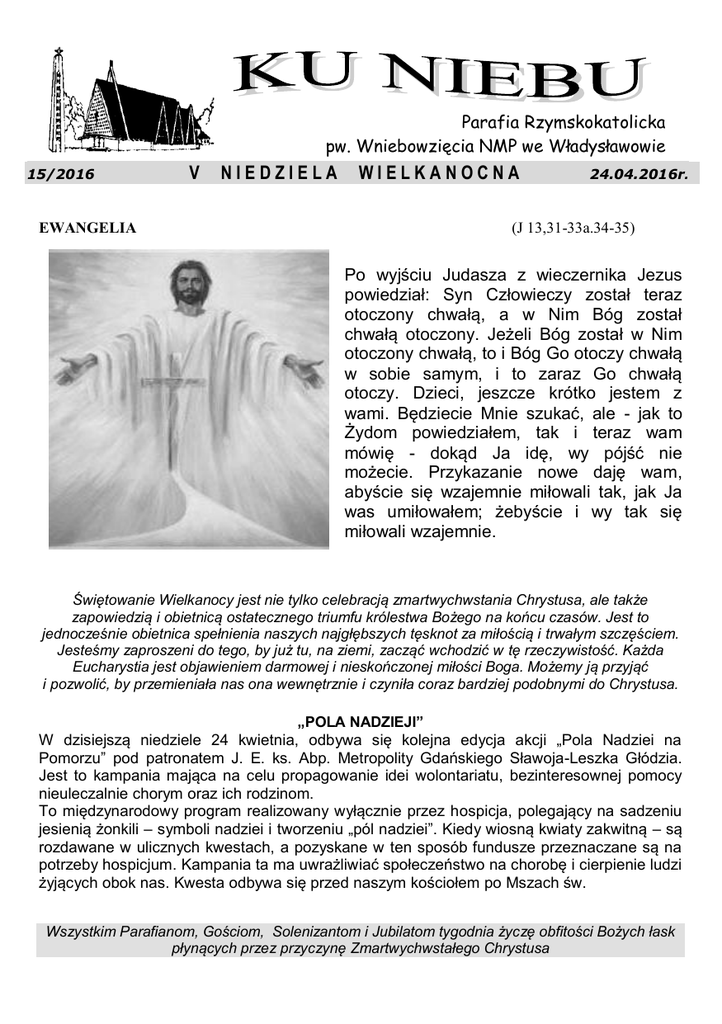 KU NIEBU

Parafia Rzymskokatolicka
pw. Wniebowzięcia NMP we Władysławowie

15/2016 V NIEDZIELA WIELKANOCNA 24.04.2016r.

EWANGELIA (J 13,31-33a.34-35)

Po wyjściu Judasza z wieczernika Jezus powiedział: Syn Człowieczy został teraz otoczony chwałą, a w Nim Bóg został chwałą otoczony. Jeżeli Bóg został w Nim otoczony chwałą, to i Bóg Go otoczy chwałą w sobie samym, i to zaraz Go chwałą otoczy. Dzieci, jeszcze krótko jestem z wami. Będziecie Mnie szukać, ale - jak to Żydom powiedziałem, tak i teraz wam mówię - dokąd Ja idę, wy pójść nie możecie. Przykazanie nowe daję wam, abyście się wzajemnie miłowali tak, jak Ja was umiłowałem; żebyście i wy tak się miłowali wzajemnie.

Świętowanie Wielkanocy jest nie tylko celebracją zmartwychwstania Chrystusa, ale także zapowiedzią i obietnicą ostatecznego triumfu królestwa Bożego na końcu czasów. Jest to jednocześnie obietnica spełnienia naszych najgłębszych tęsknot za miłością i trwałym szczęściem. Jesteśmy zaproszeni do tego, by już tu, na ziemi, zacząć wchodzić w tę rzeczywistość. Każda Eucharystia jest objawieniem darmowej i nieskończonej miłości Boga. Możemy ją przyjąć i pozwolić, by przemieniała nas ona wewnętrznie i czyniła coraz bardziej podobnymi do Chrystusa.

„POLA NADZIEJI"

W dzisiejszą niedziele 24 kwietnia, odbywa się kolejna edycja akcji „Pola Nadziei na Pomorzu" pod patronatem J. E. ks. Abp. Metropolity Gdańskiego Sławoja-Leszka Głódzia. Jest to kampania mająca na celu propagowanie idei wolontariatu, bezinteresownej pomocy nieuleczalnie chorym oraz ich rodzinom.
To międzynarodowy program realizowany wyłącznie przez hospicja, polegający na sadzeniu jesienią żonkili – symboli nadziei i tworzeniu „pól nadziei". Kiedy wiosną kwiaty zakwitną – są rozdawane w ulicznych kwestach, a pozyskane w ten sposób fundusze przeznaczane są na potrzeby hospicjum. Kampania ta ma uwrażliwiać społeczeństwo na chorobę i cierpienie ludzi żyjących obok nas. Kwesta odbywa się przed naszym kościołem po Mszach św.

Wszystkim Parafianom, Gościom, Solenizantom i Jubilatom tygodnia życzę obfitości Bożych łask płynących przez przyczynę Zmartwychwstałego Chrystusa